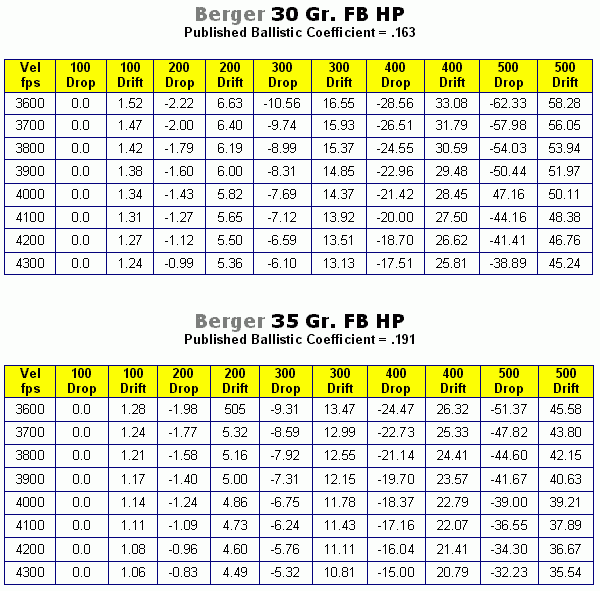 Berger 30 Gr. FB HP
Published Ballistic Coefficient = .163

| Vel fps | 100 Drop | 100 Drift | 200 Drop | 200 Drift | 300 Drop | 300 Drift | 400 Drop | 400 Drift | 500 Drop | 500 Drift |
|---|---|---|---|---|---|---|---|---|---|---|
| 3600 | 0.0 | 1.52 | -2.22 | 6.63 | -10.56 | 16.55 | -28.56 | 33.08 | -62.33 | 58.28 |
| 3700 | 0.0 | 1.47 | -2.00 | 6.40 | -9.74 | 15.93 | -26.51 | 31.79 | -57.98 | 56.05 |
| 3800 | 0.0 | 1.42 | -1.79 | 6.19 | -8.99 | 15.37 | -24.55 | 30.59 | -54.03 | 53.94 |
| 3900 | 0.0 | 1.38 | -1.60 | 6.00 | -8.31 | 14.85 | -22.96 | 29.48 | -50.44 | 51.97 |
| 4000 | 0.0 | 1.34 | -1.43 | 5.82 | -7.69 | 14.37 | -21.42 | 28.45 | 47.16 | 50.11 |
| 4100 | 0.0 | 1.31 | -1.27 | 5.65 | -7.12 | 13.92 | -20.00 | 27.50 | -44.16 | 48.38 |
| 4200 | 0.0 | 1.27 | -1.12 | 5.50 | -6.59 | 13.51 | -18.70 | 26.62 | -41.41 | 46.76 |
| 4300 | 0.0 | 1.24 | -0.99 | 5.36 | -6.10 | 13.13 | -17.51 | 25.81 | -38.89 | 45.24 |

Berger 35 Gr. FB HP
Published Ballistic Coefficient = .191

| Vel fps | 100 Drop | 100 Drift | 200 Drop | 200 Drift | 300 Drop | 300 Drift | 400 Drop | 400 Drift | 500 Drop | 500 Drift |
|---|---|---|---|---|---|---|---|---|---|---|
| 3600 | 0.0 | 1.28 | -1.98 | 505 | -9.31 | 13.47 | -24.47 | 26.32 | -51.37 | 45.58 |
| 3700 | 0.0 | 1.24 | -1.77 | 5.32 | -8.59 | 12.99 | -22.73 | 25.33 | -47.82 | 43.80 |
| 3800 | 0.0 | 1.21 | -1.58 | 5.16 | -7.92 | 12.55 | -21.14 | 24.41 | -44.60 | 42.15 |
| 3900 | 0.0 | 1.17 | -1.40 | 5.00 | -7.31 | 12.15 | -19.70 | 23.57 | -41.67 | 40.63 |
| 4000 | 0.0 | 1.14 | -1.24 | 4.86 | -6.75 | 11.78 | -18.37 | 22.79 | -39.00 | 39.21 |
| 4100 | 0.0 | 1.11 | -1.09 | 4.73 | -6.24 | 11.43 | -17.16 | 22.07 | -36.55 | 37.89 |
| 4200 | 0.0 | 1.08 | -0.96 | 4.60 | -5.76 | 11.11 | -16.04 | 21.41 | -34.30 | 36.67 |
| 4300 | 0.0 | 1.06 | -0.83 | 4.49 | -5.32 | 10.81 | -15.00 | 20.79 | -32.23 | 35.54 |